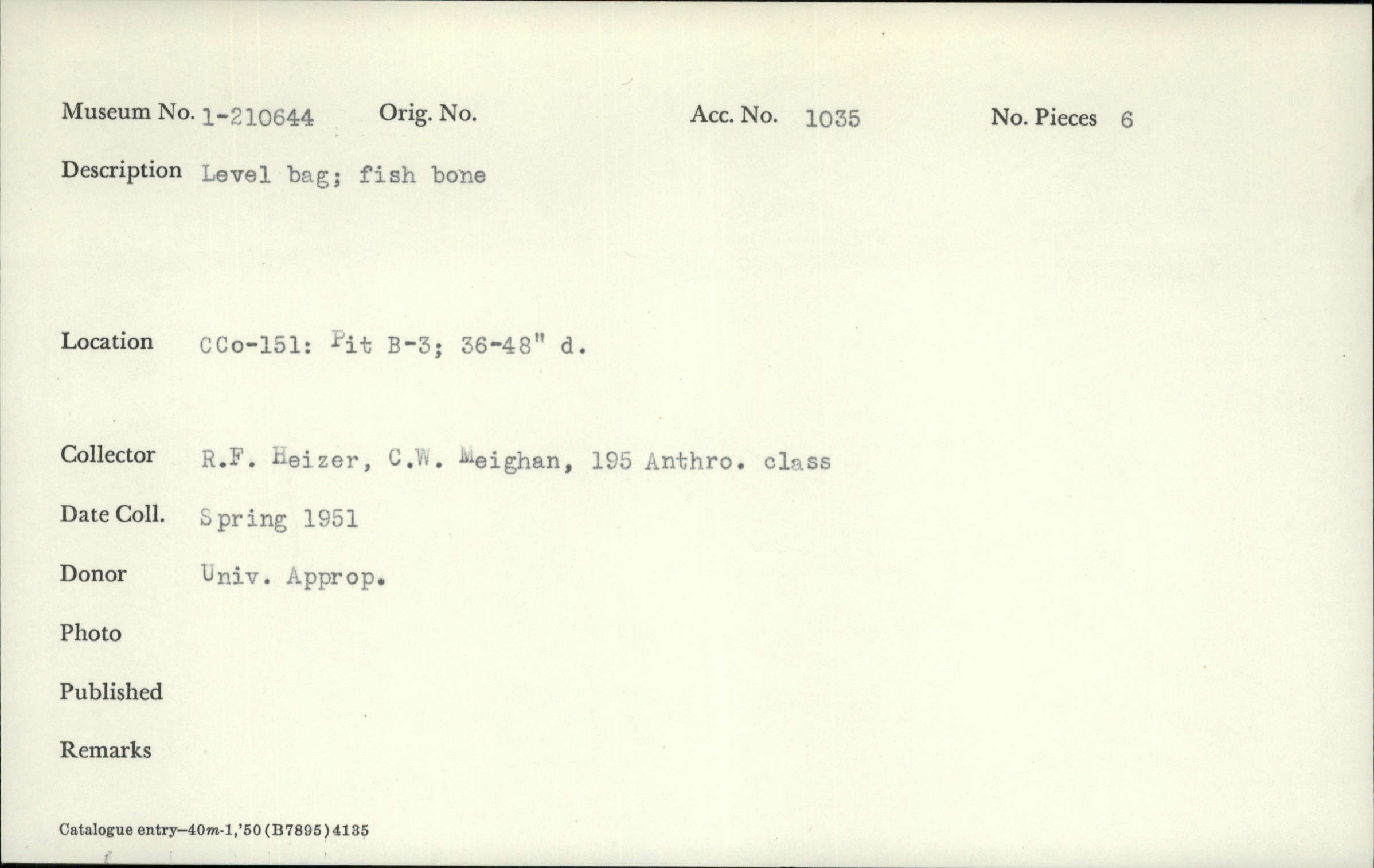 Museum No. 1-210644 Orig. No. Acc. No. 1035 No. Pieces 6

Description Level bag; fish bone

Location CCo-151: Pit B-3; 36-48" d.

Collector R.F. Heizer, C.W. Meighan, 195 Anthro. class

Date Coll. Spring 1951

Donor Univ. Approp.

Photo

Published

Remarks

Catalogue entry—40m-1,'50 (B7895) 4135